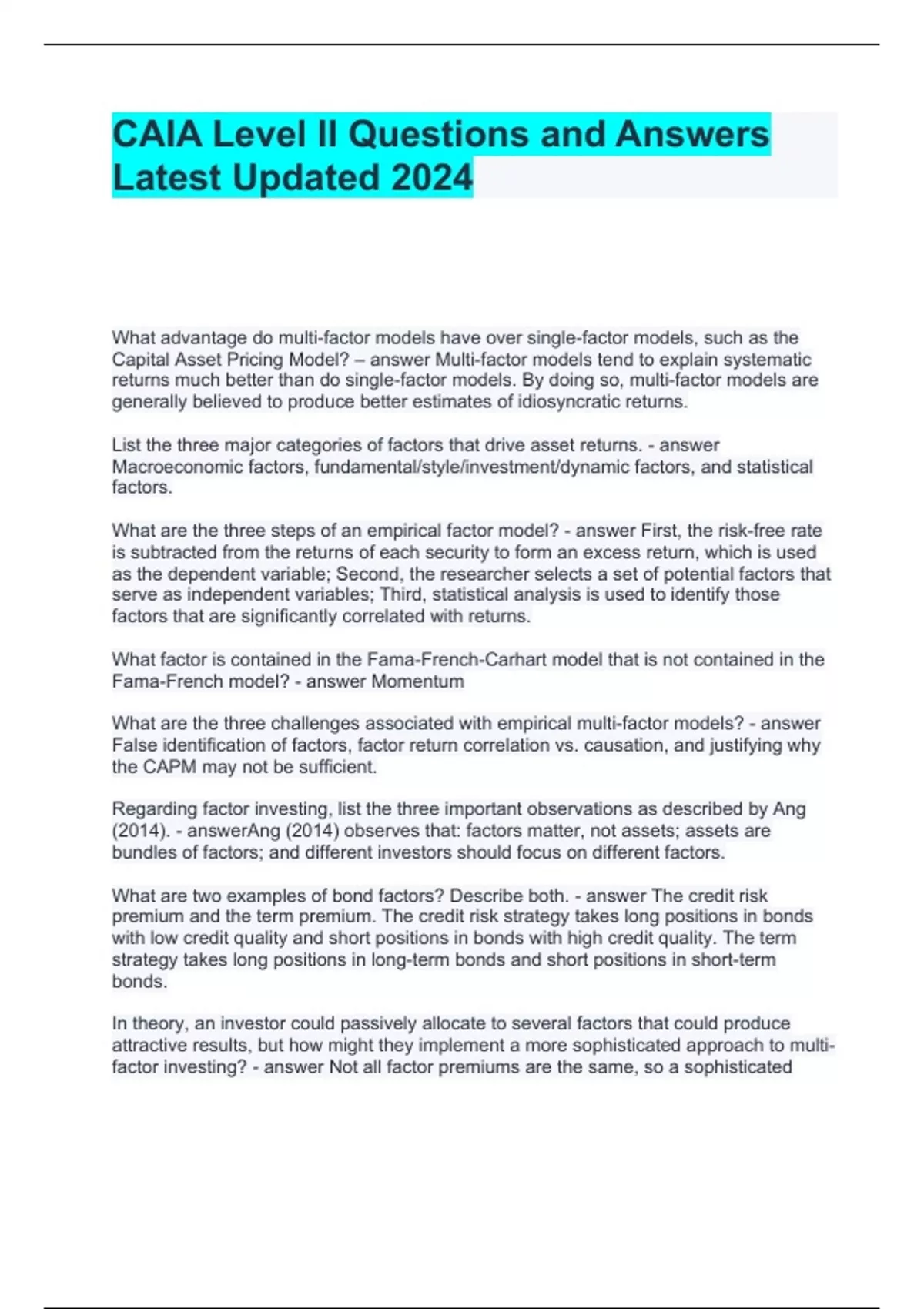 CAIA Level II Questions and Answers Latest Updated 2024

What advantage do multi-factor models have over single-factor models, such as the Capital Asset Pricing Model? – answer Multi-factor models tend to explain systematic returns much better than do single-factor models. By doing so, multi-factor models are generally believed to produce better estimates of idiosyncratic returns.

List the three major categories of factors that drive asset returns. - answer Macroeconomic factors, fundamental/style/investment/dynamic factors, and statistical factors.

What are the three steps of an empirical factor model? - answer First, the risk-free rate is subtracted from the returns of each security to form an excess return, which is used as the dependent variable; Second, the researcher selects a set of potential factors that serve as independent variables; Third, statistical analysis is used to identify those factors that are significantly correlated with returns.

What factor is contained in the Fama-French-Carhart model that is not contained in the Fama-French model? - answer Momentum

What are the three challenges associated with empirical multi-factor models? - answer False identification of factors, factor return correlation vs. causation, and justifying why the CAPM may not be sufficient.

Regarding factor investing, list the three important observations as described by Ang (2014). - answerAng (2014) observes that: factors matter, not assets; assets are bundles of factors; and different investors should focus on different factors.

What are two examples of bond factors? Describe both. - answer The credit risk premium and the term premium. The credit risk strategy takes long positions in bonds with low credit quality and short positions in bonds with high credit quality. The term strategy takes long positions in long-term bonds and short positions in short-term bonds.

In theory, an investor could passively allocate to several factors that could produce attractive results, but how might they implement a more sophisticated approach to multi-factor investing? - answer Not all factor premiums are the same, so a sophisticated